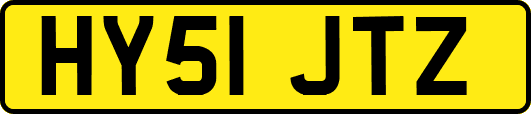 HY51 JTZ